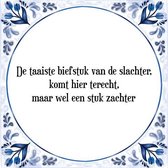 De taaiste biefstuk van de slachter,
komt hier terecht,
maar wel een stuk zachter